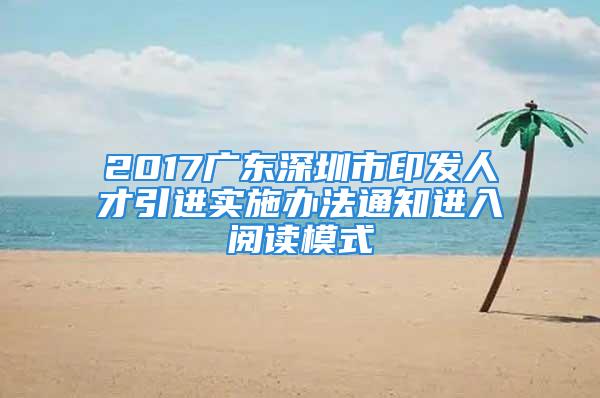 2017广东深圳市印发人才引进实施办法通知进入阅读模式